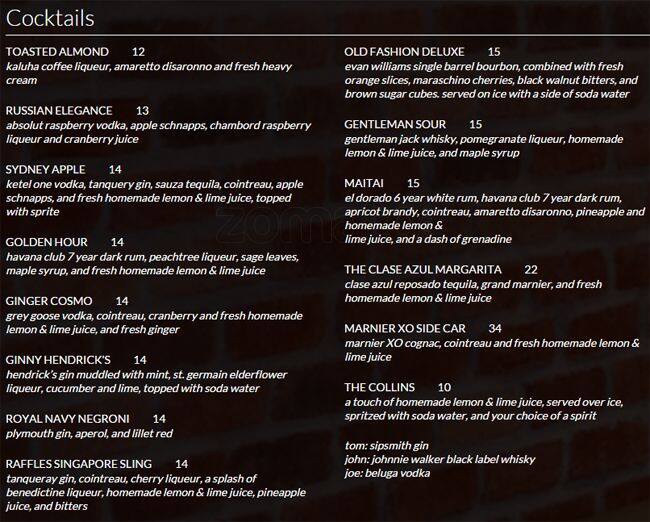 Cocktails

TOASTED ALMOND 12
kaluha coffee liqueur, amaretto disaronno and fresh heavy cream

RUSSIAN ELEGANCE 13
absolut raspberry vodka, apple schnapps, chambord raspberry liqueur and cranberry juice

SYDNEY APPLE 14
ketel one vodka, tanquery gin, sauza tequila, cointreau, apple schnapps, and fresh homemade lemon & lime juice, topped with sprite

GOLDEN HOUR 14
havana club 7 year dark rum, peachtree liqueur, sage leaves, maple syrup, and fresh homemade lemon & lime juice

GINGER COSMO 14
grey goose vodka, cointreau, cranberry and fresh homemade lemon & lime juice, and fresh ginger

GINNY HENDRICK'S 14
hendrick's gin muddled with mint, st. germain elderflower liqueur, cucumber and lime, topped with soda water

ROYAL NAVY NEGRONI 14
plymouth gin, aperol, and lillet red

RAFFLES SINGAPORE SLING 14
tanqueray gin, cointreau, cherry liqueur, a splash of benedictine liqueur, homemade lemon & lime juice, pineapple juice, and bitters

OLD FASHION DELUXE 15
evan williams single barrel bourbon, combined with fresh orange slices, maraschino cherries, black walnut bitters, and brown sugar cubes. served on ice with a side of soda water

GENTLEMAN SOUR 15
gentleman jack whisky, pomegranate liqueur, homemade lemon & lime juice, and maple syrup

MAITAI 15
el dorado 6 year white rum, havana club 7 year dark rum, apricot brandy, cointreau, amaretto disaronno, pineapple and homemade lemon &
lime juice, and a dash of grenadine

THE CLASE AZUL MARGARITA 22
clase azul reposado tequila, grand marnier, and fresh homemade lemon & lime juice

MARNIER XO SIDE CAR 34
marnier XO cognac, cointreau and fresh homemade lemon & lime juice

THE COLLINS 10
a touch of homemade lemon & lime juice, served over ice, spritzed with soda water, and your choice of a spirit

tom: sipsmith gin
john: johnnie walker black label whisky
joe: beluga vodka

zomato